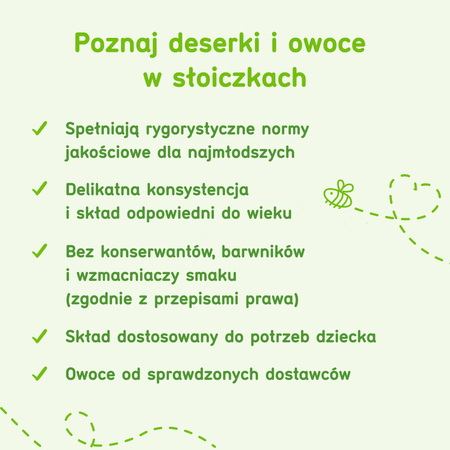 Poznaj deserki i owoce w słoiczkach

✓ Spełniają rygorystyczne normy jakościowe dla najmłodszych

✓ Delikatna konsystencja i skład odpowiedni do wieku

✓ Bez konserwantów, barwników i wzmacniaczy smaku (zgodnie z przepisami prawa)

✓ Skład dostosowany do potrzeb dziecka

✓ Owoce od sprawdzonych dostawców